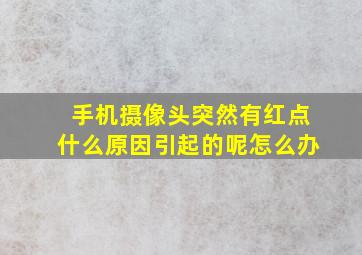 手机摄像头突然有红点
什么原因引起的呢怎么办